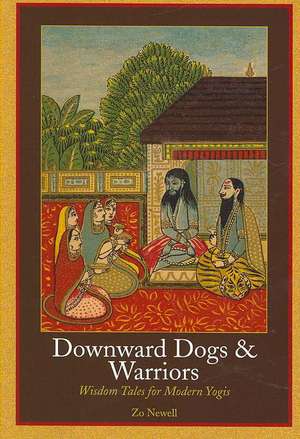 Downward Dogs & Warriors

Wisdom Tales for Modern Yogis

Zo Newell